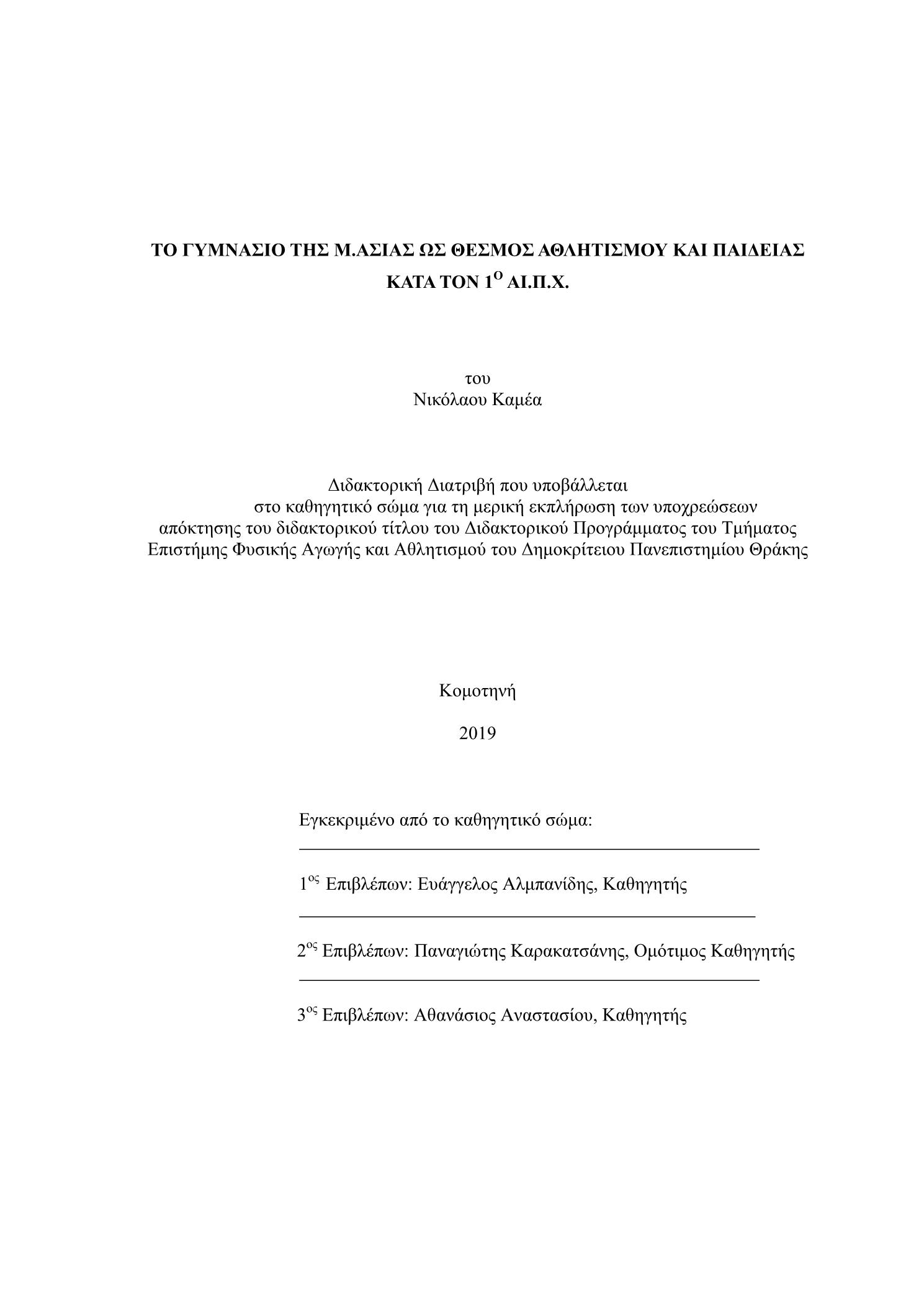 ΤΟ ΓΥΜΝΑΣΙΟ ΤΗΣ Μ.ΑΣΙΑΣ ΩΣ ΘΕΣΜΟΣ ΑΘΛΗΤΙΣΜΟΥ ΚΑΙ ΠΑΙΔΕΙΑΣ ΚΑΤΑ ΤΟΝ 1$^{Ο}$ ΑΙ.Π.Χ.

του
Νικόλαου Καμέα

Διδακτορική Διατριβή που υποβάλλεται στο καθηγητικό σώμα για τη μερική εκπλήρωση των υποχρεώσεων απόκτησης του διδακτορικού τίτλου του Διδακτορικού Προγράμματος του Τμήματος Επιστήμης Φυσικής Αγωγής και Αθλητισμού του Δημοκρίτειου Πανεπιστημίου Θράκης

Κομοτηνή

2019

Εγκεκριμένο από το καθηγητικό σώμα:

1$^{ος}$ Επιβλέπων: Ευάγγελος Αλμπανίδης, Καθηγητής

2$^{ος}$ Επιβλέπων: Παναγιώτης Καρακατσάνης, Ομότιμος Καθηγητής

3$^{ος}$ Επιβλέπων: Αθανάσιος Αναστασίου, Καθηγητής